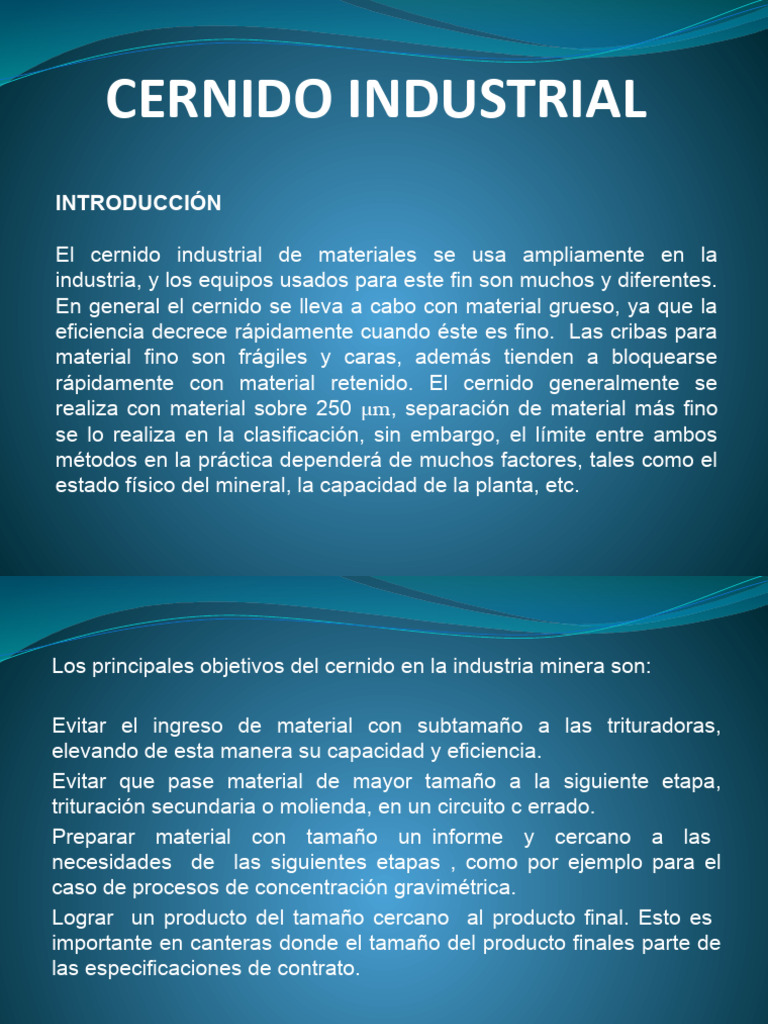 CERNIDO INDUSTRIAL

INTRODUCCIÓN

El cernido industrial de materiales se usa ampliamente en la industria, y los equipos usados para este fin son muchos y diferentes. En general el cernido se lleva a cabo con material grueso, ya que la eficiencia decrece rápidamente cuando éste es fino. Las cribas para material fino son frágiles y caras, además tienden a bloquearse rápidamente con material retenido. El cernido generalmente se realiza con material sobre 250 $\mu m$, separación de material más fino se lo realiza en la clasificación, sin embargo, el límite entre ambos métodos en la práctica dependerá de muchos factores, tales como el estado físico del mineral, la capacidad de la planta, etc.

Los principales objetivos del cernido en la industria minera son:

Evitar el ingreso de material con subtamaño a las trituradoras, elevando de esta manera su capacidad y eficiencia.

Evitar que pase material de mayor tamaño a la siguiente etapa, trituración secundaria o molienda, en un circuito c errado.

Preparar material con tamaño un informe y cercano a las necesidades de las siguientes etapas , como por ejemplo para el caso de procesos de concentración gravimétrica.

Lograr un producto del tamaño cercano al producto final. Esto es importante en canteras donde el tamaño del producto finales parte de las especificaciones de contrato.